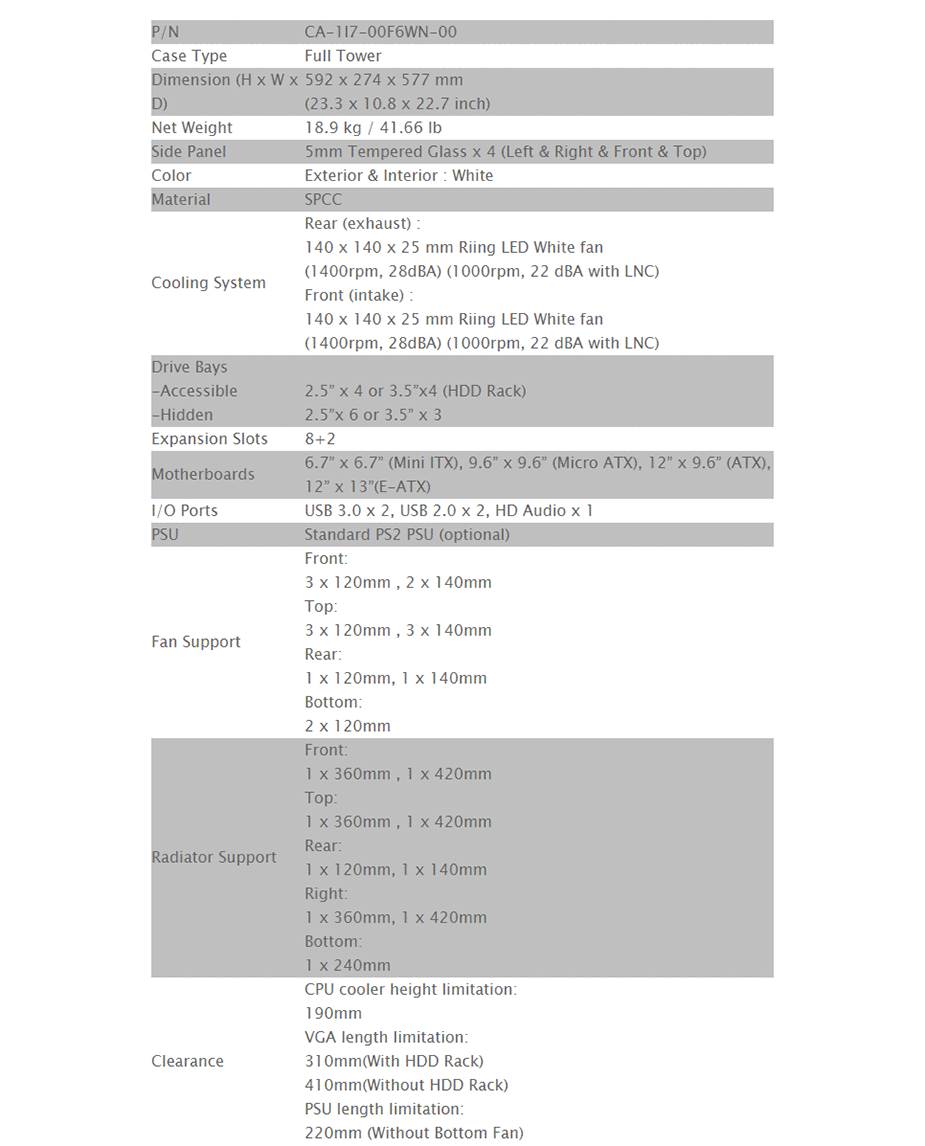 | P/N | CA-1I7-00F6WN-00 |
|---|---|
| Case Type | Full Tower |
| Dimension (H x W x D) | 592 x 274 x 577 mm (23.3 x 10.8 x 22.7 inch) |
| Net Weight | 18.9 kg / 41.66 lb |
| Side Panel | 5mm Tempered Glass x 4 (Left & Right & Front & Top) |
| Color | Exterior & Interior : White |
| Material | SPCC |
| Cooling System | Rear (exhaust) : 140 x 140 x 25 mm Riing LED White fan (1400rpm, 28dBA) (1000rpm, 22 dBA with LNC) Front (intake) : 140 x 140 x 25 mm Riing LED White fan (1400rpm, 28dBA) (1000rpm, 22 dBA with LNC) |
| Drive Bays -Accessible -Hidden | 2.5" x 4 or 3.5"x4 (HDD Rack) 2.5"x 6 or 3.5" x 3 |
| Expansion Slots | 8+2 |
| Motherboards | 6.7" x 6.7" (Mini ITX), 9.6" x 9.6" (Micro ATX), 12" x 9.6" (ATX), 12" x 13"(E-ATX) |
| I/O Ports | USB 3.0 x 2, USB 2.0 x 2, HD Audio x 1 |
| PSU | Standard PS2 PSU (optional) |
| Fan Support | Front: 3 x 120mm , 2 x 140mm Top: 3 x 120mm , 3 x 140mm Rear: 1 x 120mm, 1 x 140mm Bottom: 2 x 120mm |
| Radiator Support | Front: 1 x 360mm , 1 x 420mm Top: 1 x 360mm , 1 x 420mm Rear: 1 x 120mm, 1 x 140mm Right: 1 x 360mm, 1 x 420mm Bottom: 1 x 240mm |
| Clearance | CPU cooler height limitation: 190mm VGA length limitation: 310mm(With HDD Rack) 410mm(Without HDD Rack) PSU length limitation: 220mm (Without Bottom Fan) |